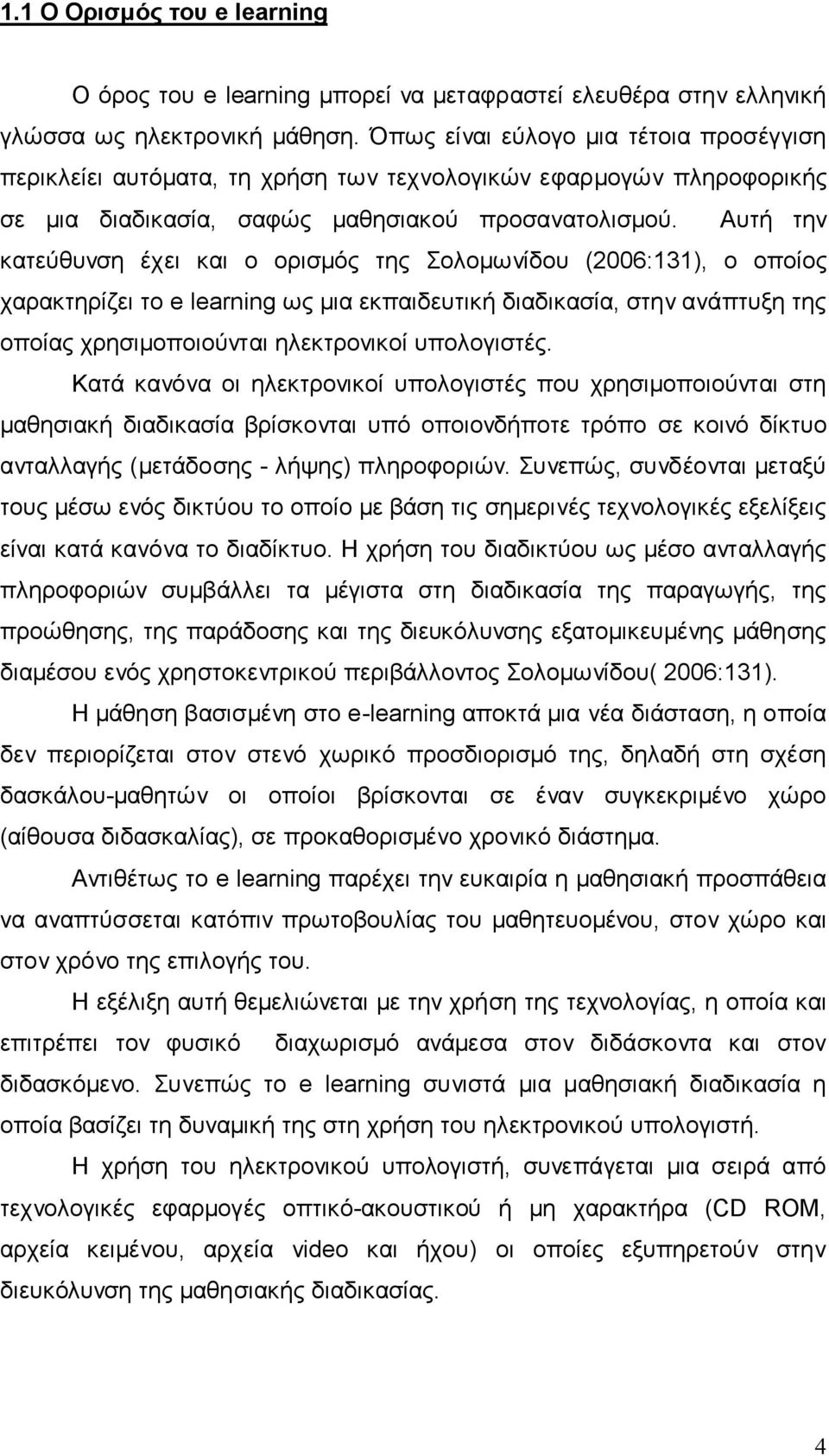 1.1 Ο Ορισμός του e learning

Ο όρος του e learning μπορεί να μεταφραστεί ελευθέρα στην ελληνική γλώσσα ως ηλεκτρονική μάθηση. Όπως είναι εύλογο μια τέτοια προσέγγιση περικλείει αυτόματα, τη χρήση των τεχνολογικών εφαρμογών πληροφορικής σε μια διαδικασία, σαφώς μαθησιακού προσανατολισμού. Αυτή την κατεύθυνση έχει και ο ορισμός της Σολομωνίδου (2006:131), ο οποίος χαρακτηρίζει το e learning ως μια εκπαιδευτική διαδικασία, στην ανάπτυξη της οποίας χρησιμοποιούνται ηλεκτρονικοί υπολογιστές.

Κατά κανόνα οι ηλεκτρονικοί υπολογιστές που χρησιμοποιούνται στη μαθησιακή διαδικασία βρίσκονται υπό οποιονδήποτε τρόπο σε κοινό δίκτυο ανταλλαγής (μετάδοσης - λήψης) πληροφοριών. Συνεπώς, συνδέονται μεταξύ τους μέσω ενός δικτύου το οποίο με βάση τις σημερινές τεχνολογικές εξελίξεις είναι κατά κανόνα το διαδίκτυο. Η χρήση του διαδικτύου ως μέσο ανταλλαγής πληροφοριών συμβάλλει τα μέγιστα στη διαδικασία της παραγωγής, της προώθησης, της παράδοσης και της διευκόλυνσης εξατομικευμένης μάθησης διαμέσου ενός χρηστοκεντρικού περιβάλλοντος Σολομωνίδου( 2006:131).

Η μάθηση βασισμένη στο e-learning αποκτά μια νέα διάσταση, η οποία δεν περιορίζεται στον στενό χωρικό προσδιορισμό της, δηλαδή στη σχέση δασκάλου-μαθητών οι οποίοι βρίσκονται σε έναν συγκεκριμένο χώρο (αίθουσα διδασκαλίας), σε προκαθορισμένο χρονικό διάστημα.

Αντιθέτως το e learning παρέχει την ευκαιρία η μαθησιακή προσπάθεια να αναπτύσσεται κατόπιν πρωτοβουλίας του μαθητευομένου, στον χώρο και στον χρόνο της επιλογής του.

Η εξέλιξη αυτή θεμελιώνεται με την χρήση της τεχνολογίας, η οποία και επιτρέπει τον φυσικό διαχωρισμό ανάμεσα στον διδάσκοντα και στον διδασκόμενο. Συνεπώς το e learning συνιστά μια μαθησιακή διαδικασία η οποία βασίζει τη δυναμική της στη χρήση του ηλεκτρονικού υπολογιστή.

Η χρήση του ηλεκτρονικού υπολογιστή, συνεπάγεται μια σειρά από τεχνολογικές εφαρμογές οπτικό-ακουστικού ή μη χαρακτήρα (CD ROM, αρχεία κειμένου, αρχεία video και ήχου) οι οποίες εξυπηρετούν στην διευκόλυνση της μαθησιακής διαδικασίας.

4